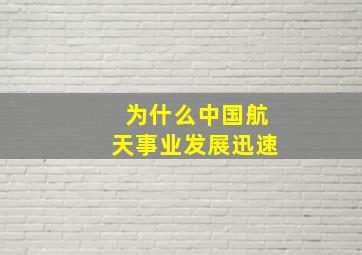 为什么中国航天事业发展迅速